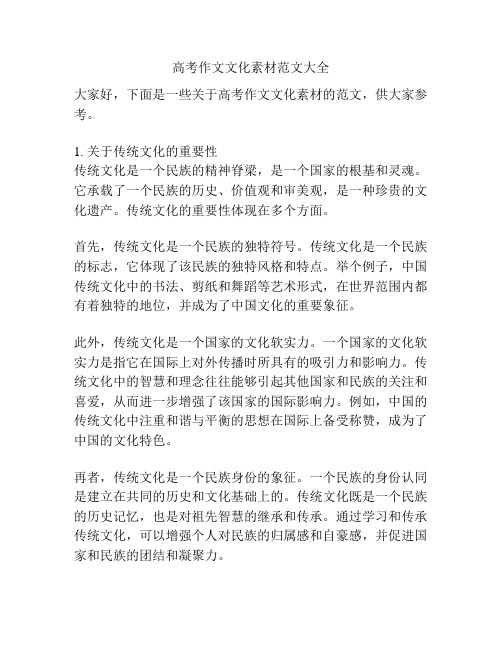 高考作文文化素材范文大全

大家好，下面是一些关于高考作文文化素材的范文，供大家参考。

1. 关于传统文化的重要性
传统文化是一个民族的精神脊梁，是一个国家的根基和灵魂。它承载了一个民族的历史、价值观和审美观，是一种珍贵的文化遗产。传统文化的重要性体现在多个方面。

首先，传统文化是一个民族的独特符号。传统文化是一个民族的标志，它体现了该民族的独特风格和特点。举个例子，中国传统文化中的书法、剪纸和舞蹈等艺术形式，在世界范围内都有着独特的地位，并成为了中国文化的重要象征。

此外，传统文化是一个国家的文化软实力。一个国家的文化软实力是指它在国际上对外传播时所具有的吸引力和影响力。传统文化中的智慧和理念往往能够引起其他国家和民族的关注和喜爱，从而进一步增强了该国家的国际影响力。例如，中国的传统文化中注重和谐与平衡的思想在国际上备受称赞，成为了中国的文化特色。

再者，传统文化是一个民族身份的象征。一个民族的身份认同是建立在共同的历史和文化基础上的。传统文化既是一个民族的历史记忆，也是对祖先智慧的继承和传承。通过学习和传承传统文化，可以增强个人对民族的归属感和自豪感，并促进国家和民族的团结和凝聚力。